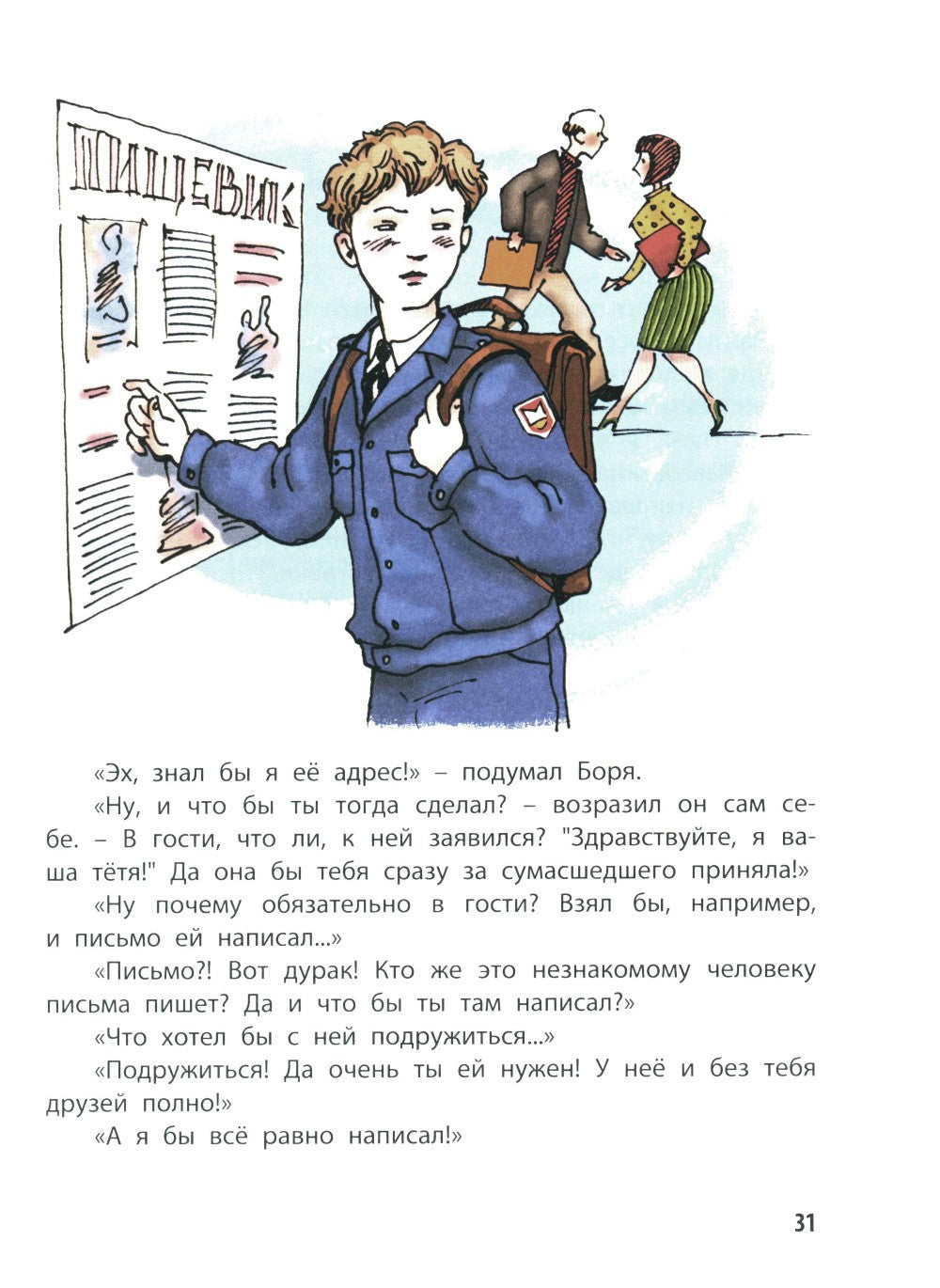 ПИЩЕВИК

«Эх, знал бы я её адрес!» – подумал Боря.

«Ну, и что бы ты тогда сделал? – возразил он сам себе. – В гости, что ли, к ней заявился? "Здравствуйте, я ваша тётя!" Да она бы тебя сразу за сумасшедшего приняла!»

«Ну почему обязательно в гости? Взял бы, например, и письмо ей написал...»

«Письмо?! Вот дурак! Кто же это незнакомому человеку письма пишет? Да и что бы ты там написал?»

«Что хотел бы с ней подружиться...»

«Подружиться! Да очень ты ей нужен! У неё и без тебя друзей полно!»

«А я бы всё равно написал!»

31